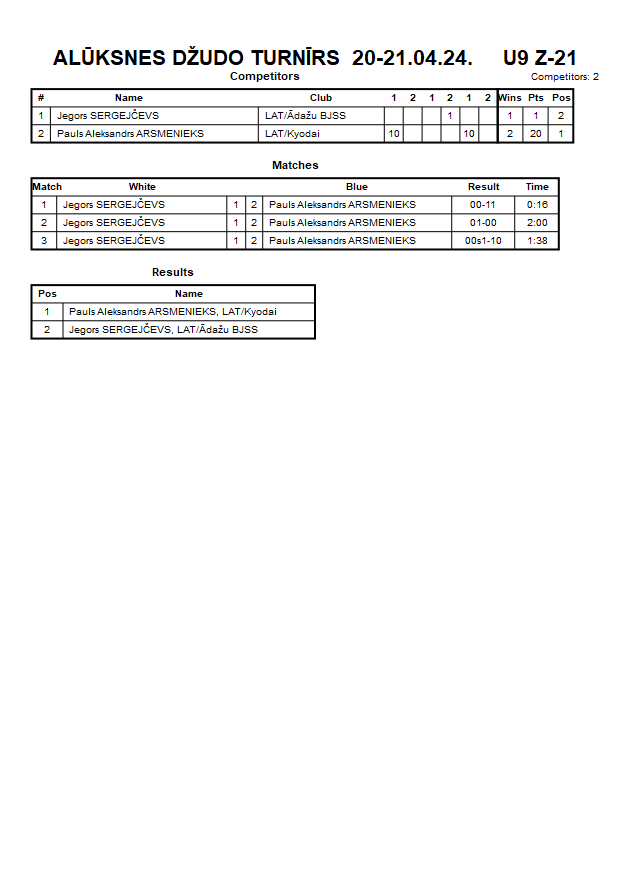 ALŪKSNES DŽUDO TURNĪRS 20-21.04.24. U9 Z-21

Competitors

Competitors: 2

| # | Name | Club | 1 | 2 | 1 | 2 | 1 | 2 | Wins | Pts | Pos |
|---|---|---|---|---|---|---|---|---|---|---|---|
| 1 | Jegors SERGEJČEVS | LAT/Ādažu BJSS | | | | 1 | | | 1 | 1 | 2 |
| 2 | Pauls Aleksandrs ARSMENIEKS | LAT/Kyodai | 10 | | | | 10 | | 2 | 20 | 1 |

Matches

| Match | White | | | Blue | Result | Time |
|---|---|---|---|---|---|---|
| 1 | Jegors SERGEJČEVS | 1 | 2 | Pauls Aleksandrs ARSMENIEKS | 00-11 | 0:16 |
| 2 | Jegors SERGEJČEVS | 1 | 2 | Pauls Aleksandrs ARSMENIEKS | 01-00 | 2:00 |
| 3 | Jegors SERGEJČEVS | 1 | 2 | Pauls Aleksandrs ARSMENIEKS | 00s1-10 | 1:38 |

Results

| Pos | Name |
|---|---|
| 1 | Pauls Aleksandrs ARSMENIEKS, LAT/Kyodai |
| 2 | Jegors SERGEJČEVS, LAT/Ādažu BJSS |